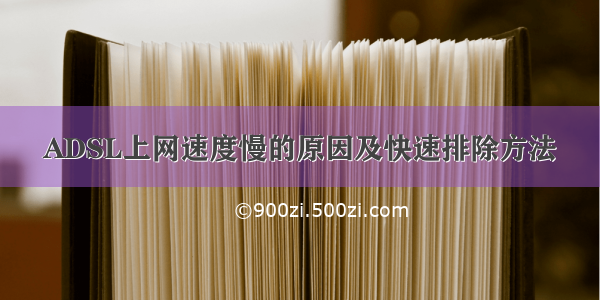 ADSL上网速度慢的原因及快速排除方法

©900zi.500zi.com